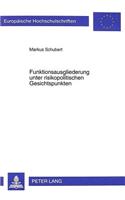 Europäische Hochschulschriften

Markus Schubert

Funktionsausgliederung unter risikopolitischen Gesichtspunkten

PETER LANG